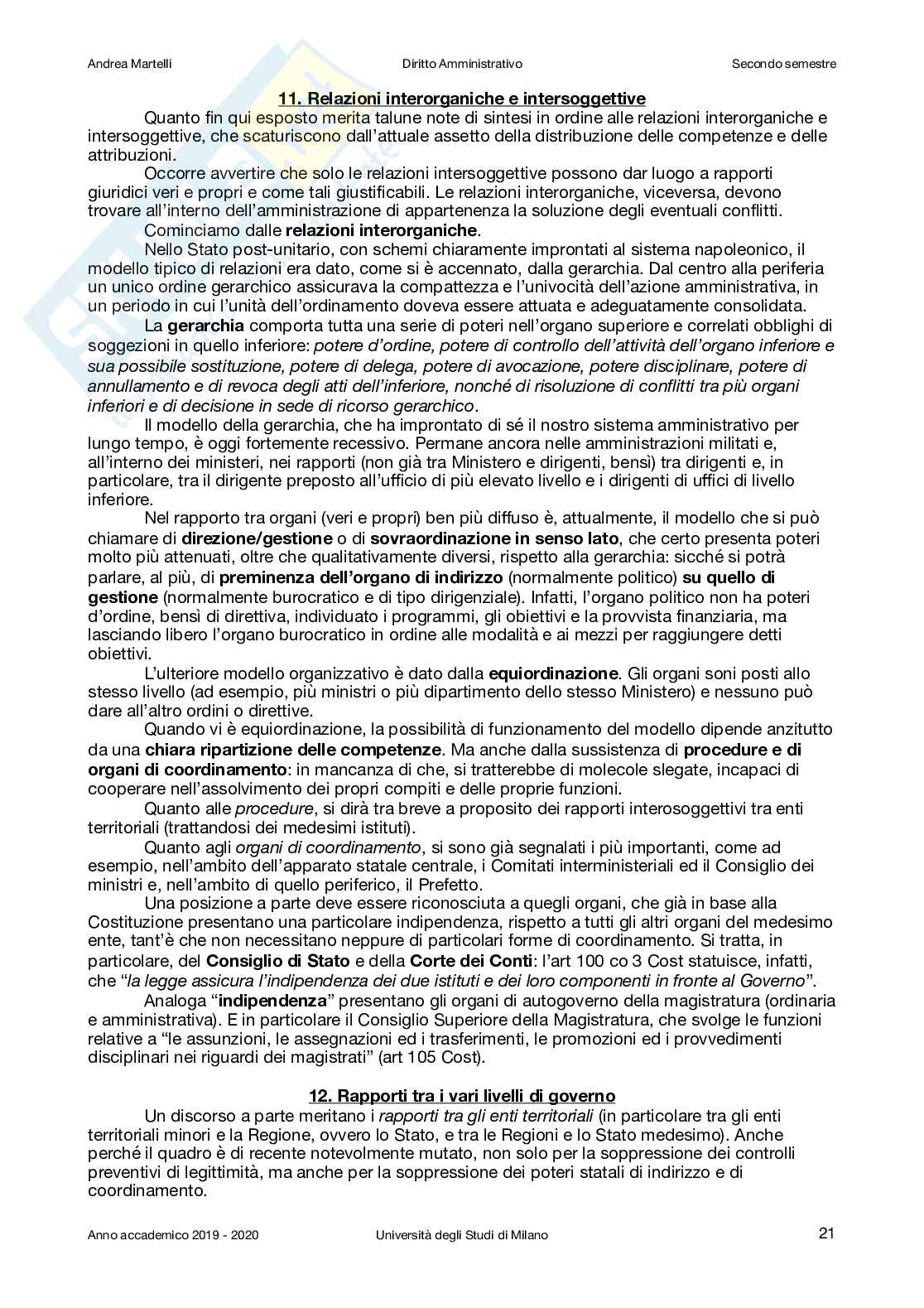 Andrea Martelli

Diritto Amministrativo

Secondo semestre

11. Relazioni interorganiche e intersoggettive

Quanto fin qui esposto merita talune note di sintesi in ordine alle relazioni interorganiche e intersoggettive, che scaturiscono dall'attuale assetto della distribuzione delle competenze e delle attribuzioni.

Occorre avvertire che solo le relazioni intersoggettive possono dar luogo a rapporti giuridici veri e propri e come tali giustificabili. Le relazioni interorganiche, viceversa, devono trovare all'interno dell'amministrazione di appartenenza la soluzione degli eventuali conflitti.

Cominciamo dalle relazioni interorganiche.

Nello Stato post-unitario, con schemi chiaramente improntati al sistema napoleonico, il modello tipico di relazioni era dato, come si è accennato, dalla gerarchia. Dal centro alla periferia un unico ordine gerarchico assicurava la compattezza e l'univocità dell'azione amministrativa, in un periodo in cui l'unità dell'ordinamento doveva essere attuata e adeguatamente consolidata.

La gerarchia comporta tutta una serie di poteri nell'organo superiore e correlati obblighi di soggezioni in quello inferiore: potere d'ordine, potere di controllo dell'attività dell'organo inferiore e sua possibile sostituzione, potere di delega, potere di avocazione, potere disciplinare, potere di annullamento e di revoca degli atti dell'inferiore, nonché di risoluzione di conflitti tra più organi inferiori e di decisione in sede di ricorso gerarchico.

Il modello della gerarchia, che ha improntato di sé il nostro sistema amministrativo per lungo tempo, è oggi fortemente recessivo. Permane ancora nelle amministrazioni militati e, all'interno dei ministeri, nei rapporti (non già tra Ministero e dirigenti, bensì) tra dirigenti e, in particolare, tra il dirigente preposto all'ufficio di più elevato livello e i dirigenti di uffici di livello inferiore.

Nel rapporto tra organi (veri e propri) ben più diffuso è, attualmente, il modello che si può chiamare di direzione/gestione o di sovraordinazione in senso lato, che certo presenta poteri molto più attenuati, oltre che qualitativamente diversi, rispetto alla gerarchia: sicché si potrà parlare, al più, di preminenza dell'organo di indirizzo (normalmente politico) su quello di gestione (normalmente burocratico e di tipo dirigenziale). Infatti, l'organo politico non ha poteri d'ordine, bensì di direttiva, individuato i programmi, gli obiettivi e la provvista finanziaria, ma lasciando libero l'organo burocratico in ordine alle modalità e ai mezzi per raggiungere detti obiettivi.

L'ulteriore modello organizzativo è dato dalla equiordinazione. Gli organi soni posti allo stesso livello (ad esempio, più ministri o più dipartimento dello stesso Ministero) e nessuno può dare all'altro ordini o direttive.

Quando vi è equiordinazione, la possibilità di funzionamento del modello dipende anzitutto da una chiara ripartizione delle competenze. Ma anche dalla sussistenza di procedure e di organi di coordinamento: in mancanza di che, si tratterebbe di molecole slegate, incapaci di cooperare nell'assolvimento dei propri compiti e delle proprie funzioni.

Quanto alle procedure, si dirà tra breve a proposito dei rapporti interosoggettivi tra enti territoriali (trattandosi dei medesimi istituti).

Quanto agli organi di coordinamento, si sono già segnalati i più importanti, come ad esempio, nell'ambito dell'apparato statale centrale, i Comitati interministeriali ed il Consiglio dei ministri e, nell'ambito di quello periferico, il Prefetto.

Una posizione a parte deve essere riconosciuta a quegli organi, che già in base alla Costituzione presentano una particolare indipendenza, rispetto a tutti gli altri organi del medesimo ente, tant'è che non necessitano neppure di particolari forme di coordinamento. Si tratta, in particolare, del Consiglio di Stato e della Corte dei Conti: l'art 100 co 3 Cost statuisce, infatti, che "la legge assicura l'indipendenza dei due istituti e dei loro componenti in fronte al Governo".

Analoga "indipendenza" presentano gli organi di autogoverno della magistratura (ordinaria e amministrativa). E in particolare il Consiglio Superiore della Magistratura, che svolge le funzioni relative a "le assunzioni, le assegnazioni ed i trasferimenti, le promozioni ed i provvedimenti disciplinari nei riguardi dei magistrati" (art 105 Cost).

12. Rapporti tra i vari livelli di governo

Un discorso a parte meritano i rapporti tra gli enti territoriali (in particolare tra gli enti territoriali minori e la Regione, ovvero lo Stato, e tra le Regioni e lo Stato medesimo). Anche perché il quadro è di recente notevolmente mutato, non solo per la soppressione dei controlli preventivi di legittimità, ma anche per la soppressione dei poteri statali di indirizzo e di coordinamento.

Anno accademico 2019 - 2020

Università degli Studi di Milano

21